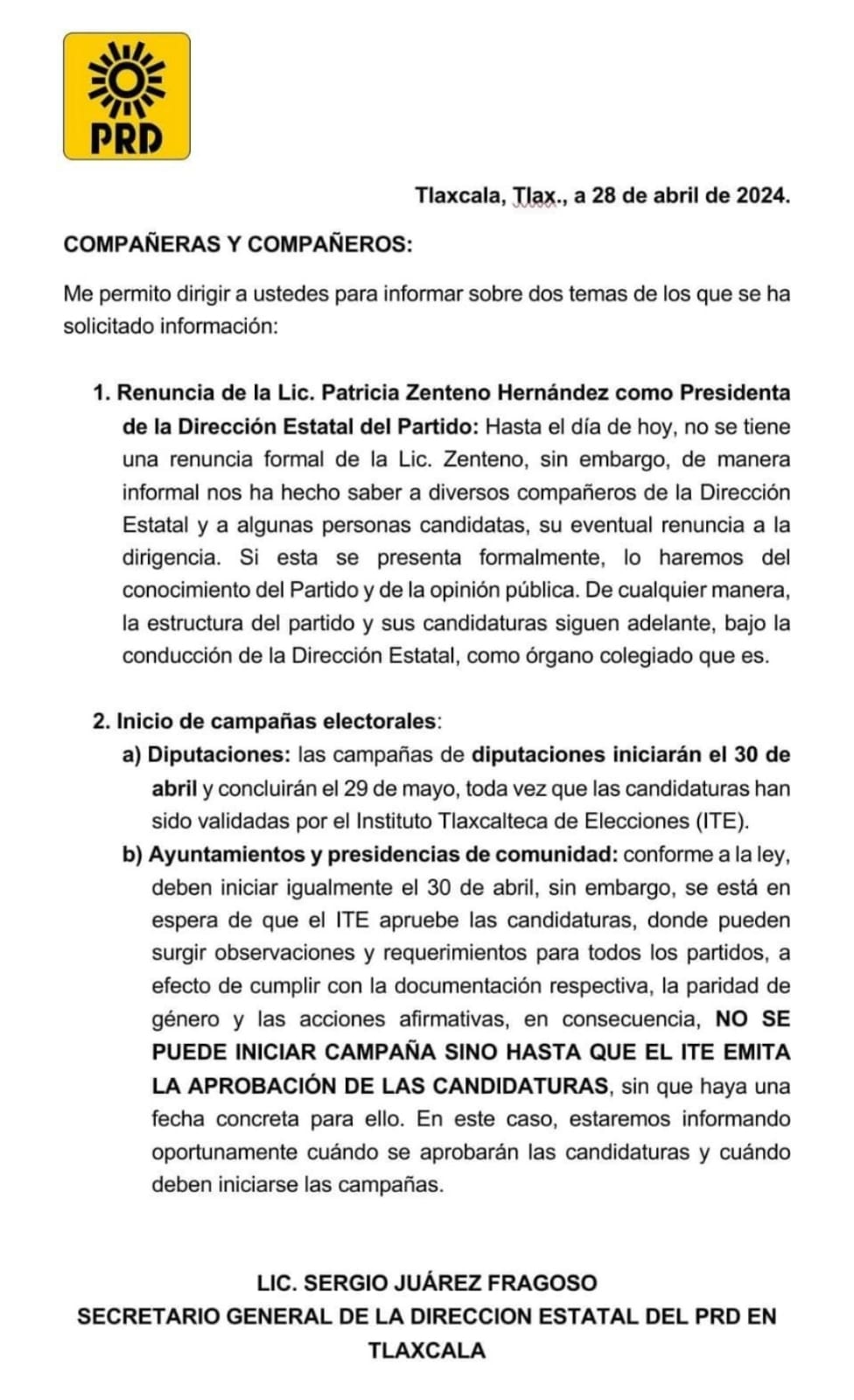 PRD

Tlaxcala, Tlax., a 28 de abril de 2024.

COMPAÑERAS Y COMPAÑEROS:

Me permito dirigir a ustedes para informar sobre dos temas de los que se ha solicitado información:

1. Renuncia de la Lic. Patricia Zenteno Hernández como Presidenta de la Dirección Estatal del Partido: Hasta el día de hoy, no se tiene una renuncia formal de la Lic. Zenteno, sin embargo, de manera informal nos ha hecho saber a diversos compañeros de la Dirección Estatal y a algunas personas candidatas, su eventual renuncia a la dirigencia. Si esta se presenta formalmente, lo haremos del conocimiento del Partido y de la opinión pública. De cualquier manera, la estructura del partido y sus candidaturas siguen adelante, bajo la conducción de la Dirección Estatal, como órgano colegiado que es.

2. Inicio de campañas electorales:
a) Diputaciones: las campañas de diputaciones iniciarán el 30 de abril y concluirán el 29 de mayo, toda vez que las candidaturas han sido validadas por el Instituto Tlaxcalteca de Elecciones (ITE).
b) Ayuntamientos y presidencias de comunidad: conforme a la ley, deben iniciar igualmente el 30 de abril, sin embargo, se está en espera de que el ITE apruebe las candidaturas, donde pueden surgir observaciones y requerimientos para todos los partidos, a efecto de cumplir con la documentación respectiva, la paridad de género y las acciones afirmativas, en consecuencia, NO SE PUEDE INICIAR CAMPAÑA SINO HASTA QUE EL ITE EMITA LA APROBACIÓN DE LAS CANDIDATURAS, sin que haya una fecha concreta para ello. En este caso, estaremos informando oportunamente cuándo se aprobarán las candidaturas y cuándo deben iniciarse las campañas.

LIC. SERGIO JUÁREZ FRAGOSO
SECRETARIO GENERAL DE LA DIRECCION ESTATAL DEL PRD EN TLAXCALA